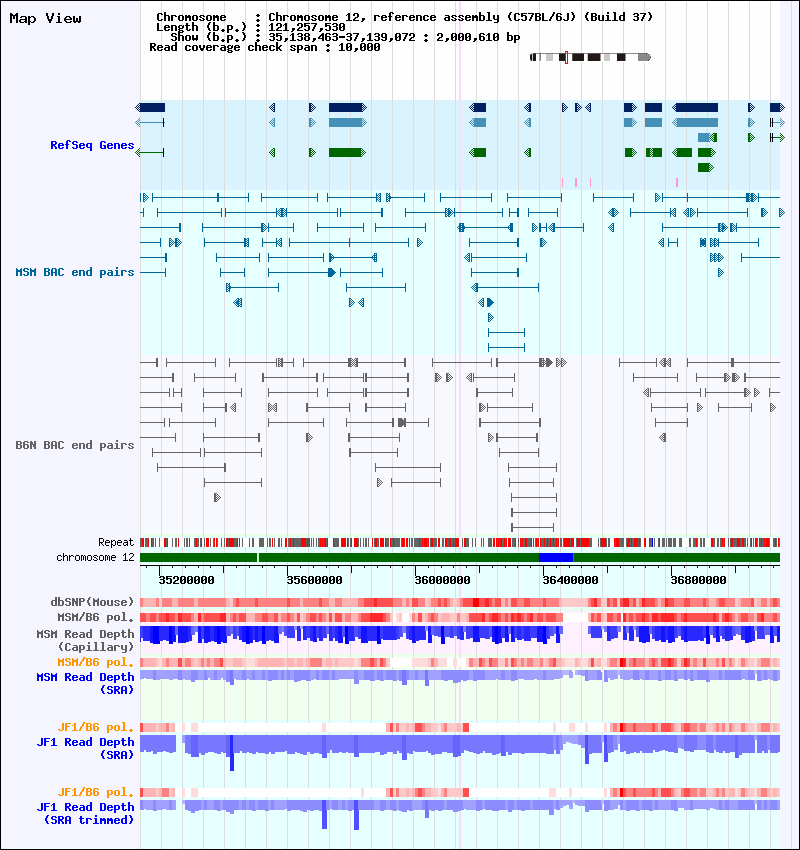 Map View

Chromosome : Chromosome 12, reference assembly (C57BL/6J) (Build 37)
Length (b.p.) : 121,257,530
Show (b.p.) : 35,138,463-37,139,072 : 2,000,610 bp
Read coverage check span : 10,000

RefSeq Genes

MSM BAC end pairs

B6N BAC end pairs

Repeat
chromosome 12

35200000 35600000 36000000 36400000 36800000

dbSNP(Mouse)
MSM/B6 pol.
MSM Read Depth (Capillary)
MSM/B6 pol.
MSM Read Depth (SRA)

JF1/B6 pol.
JF1 Read Depth (SRA)

JF1/B6 pol.
JF1 Read Depth (SRA trimmed)